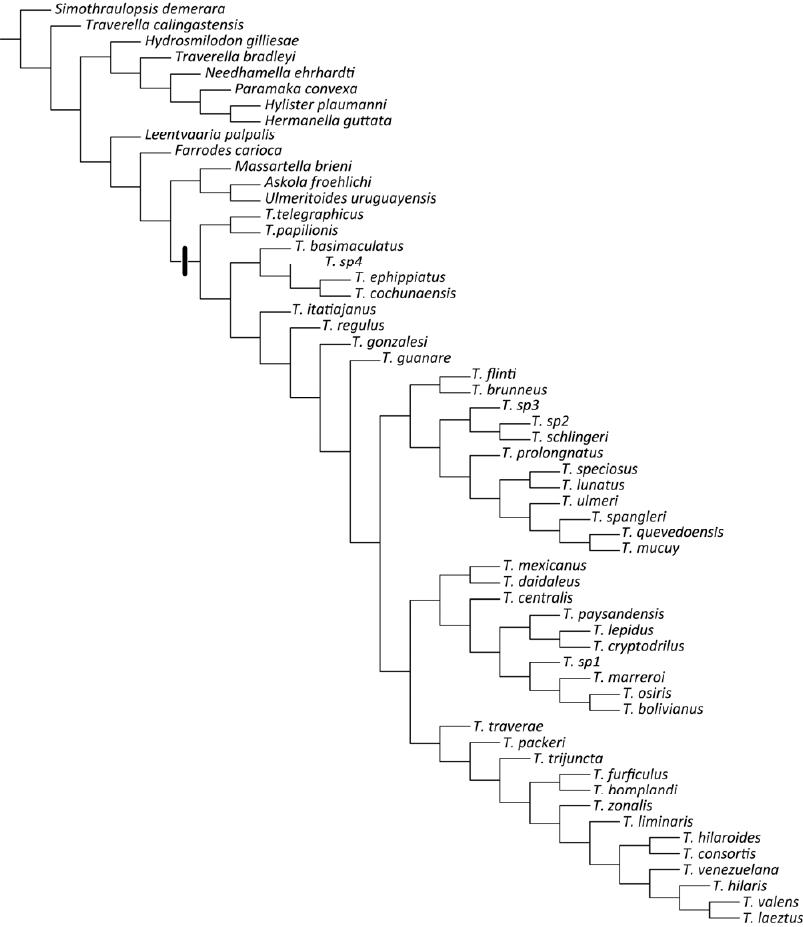 Simothraulopsis demerara
Traverella calingastensis
Hydrosmilodon gilliesae
Traverella bradleyi
Needhamella ehrhardti
Paramaka convexa
Hylister plaumanni
Hermanella guttata
Leentvaaria palpalis
Farrodes carioca
Massartella brieni
Askola froehlichi
Ulmeritoides uruguayensis
T.telegraphicus
T.papilionis
T. basimaculatus
T. sp4
T. ephippiatus
T. cochunaensis
T. itatiajanus
T. regulus
T. gonzalesi
T. guanare
T. flinti
T. brunneus
T. sp3
T. sp2
T. schlingeri
T. prolongnatus
T. speciosus
T. lunatus
T. ulmeri
T. spangleri
T. quevedoensis
T. mucuy
T. mexicanus
T. daidaleus
T. centralis
T. paysandensis
T. lepidus
T. cryptodrilus
T. sp1
T. marreroi
T. osiris
T. bolivianus
T. traverae
T. packeri
T. trijuncta
T. furficulus
T. bomplandi
T. zonalis
T. liminaris
T. hilaroides
T. consortis
T. venezuelana
T. hilaris
T. valens
T. laeztus